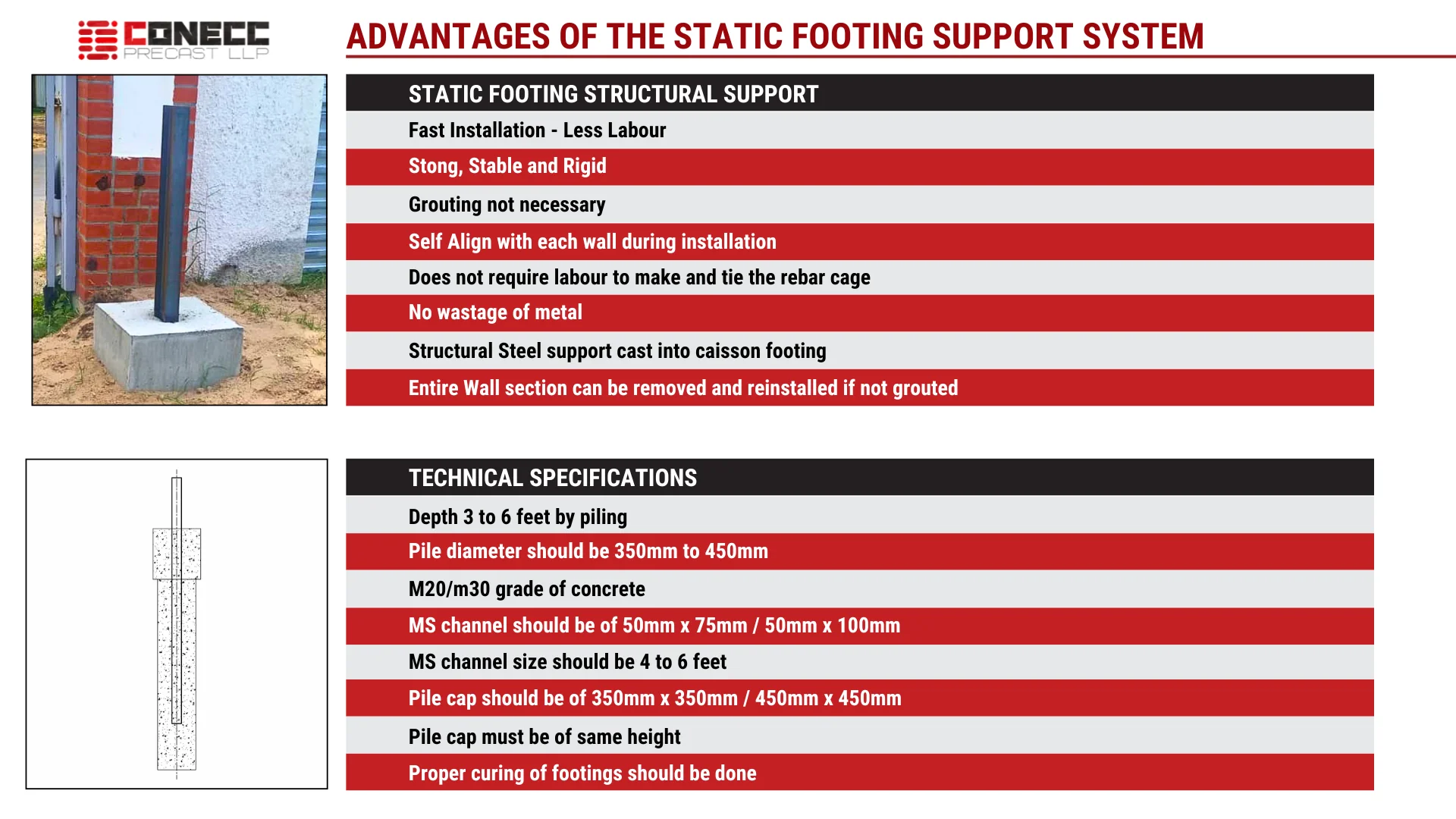 CONECC
PRECAST LLP

ADVANTAGES OF THE STATIC FOOTING SUPPORT SYSTEM

STATIC FOOTING STRUCTURAL SUPPORT
Fast Installation - Less Labour
Stong, Stable and Rigid
Grouting not necessary
Self Align with each wall during installation
Does not require labour to make and tie the rebar cage
No wastage of metal
Structural Steel support cast into caisson footing
Entire Wall section can be removed and reinstalled if not grouted

TECHNICAL SPECIFICATIONS
Depth 3 to 6 feet by piling
Pile diameter should be 350mm to 450mm
M20/m30 grade of concrete
MS channel should be of 50mm x 75mm / 50mm x 100mm
MS channel size should be 4 to 6 feet
Pile cap should be of 350mm x 350mm / 450mm x 450mm
Pile cap must be of same height
Proper curing of footings should be done